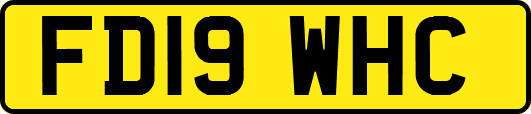 FD19 WHC